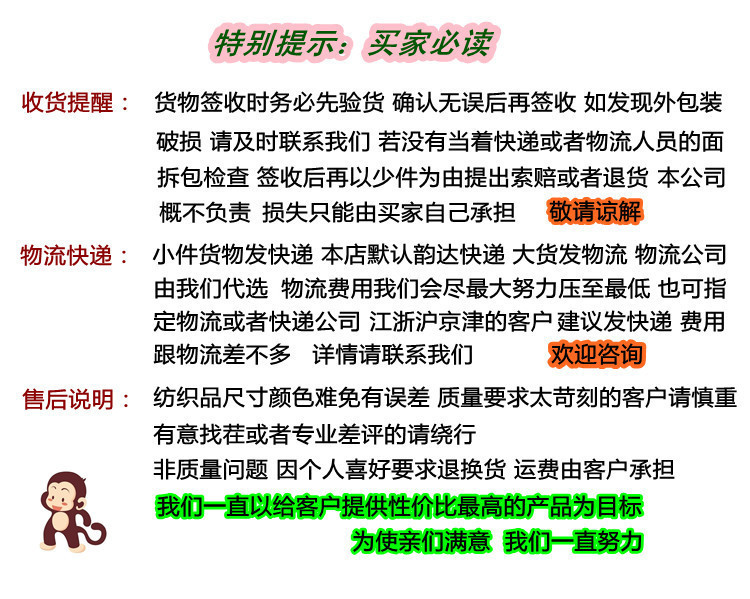 特别提示：买家必读

收货提醒： 货物签收时务必先验货 确认无误后再签收 如发现外包装破损 请及时联系我们 若没有当着快递或者物流人员的面拆包检查 签收后再以少件为由提出索赔或者退货 本公司概不负责 损失只能由买家自己承担 敬请谅解

物流快递： 小件货物发快递 本店默认韵达快递 大货发物流 物流公司由我们代选 物流费用我们会尽最大努力压至最低 也可指定物流或者快递公司 江浙沪京津的客户 建议发快递 费用跟物流差不多 详情请联系我们 欢迎咨询

售后说明： 纺织品尺寸颜色难免有误差 质量要求太苛刻的客户请慎重 有意找茬或者专业差评的请绕行
非质量问题 因个人喜好要求退换货 运费由客户承担

我们一直以给客户提供性价比最高的产品为目标
为使亲们满意 我们一直努力